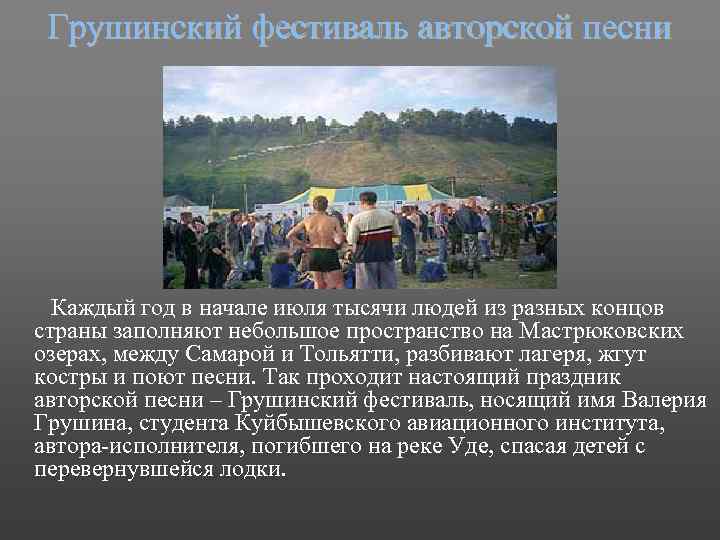 Грушинский фестиваль авторской песни

Каждый год в начале июля тысячи людей из разных концов страны заполняют небольшое пространство на Мастрюковских озерах, между Самарой и Тольятти, разбивают лагеря, жгут костры и поют песни. Так проходит настоящий праздник авторской песни – Грушинский фестиваль, носящий имя Валерия Грушина, студента Куйбышевского авиационного института, автора-исполнителя, погибшего на реке Уде, спасая детей с перевернувшейся лодки.